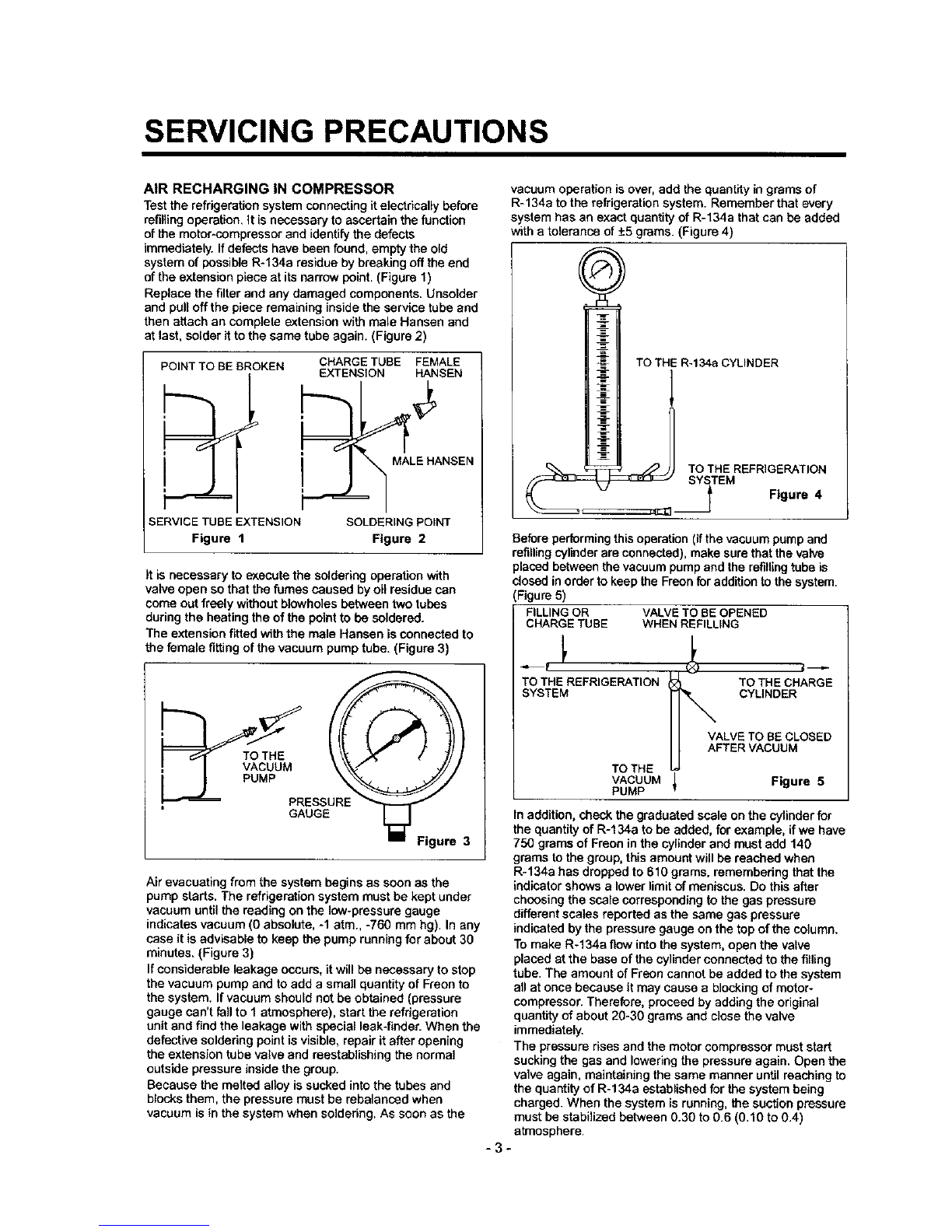 SERVICING PRECAUTIONS

AIR RECHARGING IN COMPRESSOR
Test the refrigeration system connecting it electrically before refilling operation. It is necessary to ascertain the function of the motor-compressor and identify the defects immediately. If defects have been found, empty the old system of possible R-134a residue by breaking off the end of the extension piece at its narrow point. (Figure 1)
Replace the filter and any damaged components. Unsolder and pull off the piece remaining inside the service tube and then attach an complete extension with male Hansen and at last, solder it to the same tube again. (Figure 2)

POINT TO BE BROKEN
CHARGE TUBE EXTENSION
FEMALE HANSEN
MALE HANSEN
SERVICE TUBE EXTENSION
SOLDERING POINT
Figure 1
Figure 2

It is necessary to execute the soldering operation with valve open so that the fumes caused by oil residue can come out freely without blowholes between two tubes during the heating the of the point to be soldered.
The extension fitted with the male Hansen is connected to the female fitting of the vacuum pump tube. (Figure 3)

TO THE VACUUM PUMP
PRESSURE GAUGE
Figure 3

Air evacuating from the system begins as soon as the pump starts. The refrigeration system must be kept under vacuum until the reading on the low-pressure gauge indicates vacuum (0 absolute, -1 atm., -760 mm hg). In any case it is advisable to keep the pump running for about 30 minutes. (Figure 3)
If considerable leakage occurs, it will be necessary to stop the vacuum pump and to add a small quantity of Freon to the system. If vacuum should not be obtained (pressure gauge can't fall to 1 atmosphere), start the refrigeration unit and find the leakage with special leak-finder. When the defective soldering point is visible, repair it after opening the extension tube valve and reestablishing the normal outside pressure inside the group.
Because the melted alloy is sucked into the tubes and blocks them, the pressure must be rebalanced when vacuum is in the system when soldering. As soon as the vacuum operation is over, add the quantity in grams of R-134a to the refrigeration system. Remember that every system has an exact quantity of R-134a that can be added with a tolerance of ±5 grams. (Figure 4)

TO THE R-134a CYLINDER
TO THE REFRIGERATION SYSTEM
Figure 4

Before performing this operation (if the vacuum pump and refilling cylinder are connected), make sure that the valve placed between the vacuum pump and the refilling tube is closed in order to keep the Freon for addition to the system. (Figure 5)

FILLING OR CHARGE TUBE
VALVE TO BE OPENED WHEN REFILLING
TO THE REFRIGERATION SYSTEM
TO THE CHARGE CYLINDER
VALVE TO BE CLOSED AFTER VACUUM
TO THE VACUUM PUMP
Figure 5

In addition, check the graduated scale on the cylinder for the quantity of R-134a to be added, for example, if we have 750 grams of Freon in the cylinder and must add 140 grams to the group, this amount will be reached when R-134a has dropped to 610 grams, remembering that the indicator shows a lower limit of meniscus. Do this after choosing the scale corresponding to the gas pressure different scales reported as the same gas pressure indicated by the pressure gauge on the top of the column.
To make R-134a flow into the system, open the valve placed at the base of the cylinder connected to the filling tube. The amount of Freon cannot be added to the system all at once because it may cause a blocking of motor-compressor. Therefore, proceed by adding the original quantity of about 20-30 grams and close the valve immediately.
The pressure rises and the motor compressor must start sucking the gas and lowering the pressure again. Open the valve again, maintaining the same manner until reaching to the quantity of R-134a established for the system being charged. When the system is running, the suction pressure must be stabilized between 0.30 to 0.6 (0.10 to 0.4) atmosphere.

- 3 -